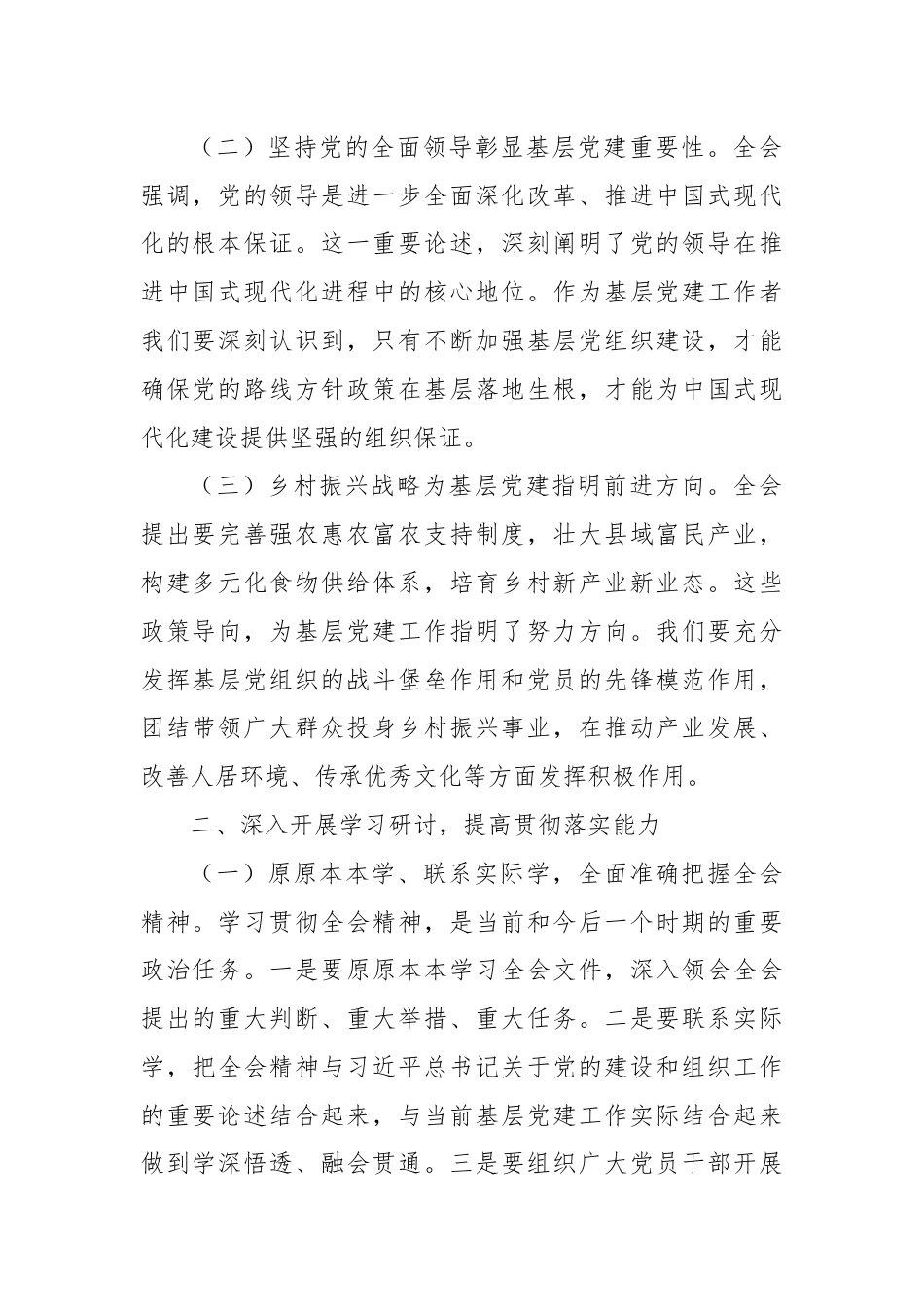 （二）坚持党的全面领导彰显基层党建重要性。全会强调，党的领导是进一步全面深化改革、推进中国式现代化的根本保证。这一重要论述，深刻阐明了党的领导在推进中国式现代化进程中的核心地位。作为基层党建工作者我们要深刻认识到，只有不断加强基层党组织建设，才能确保党的路线方针政策在基层落地生根，才能为中国式现代化建设提供坚强的组织保证。

（三）乡村振兴战略为基层党建指明前进方向。全会提出要完善强农惠农富农支持制度，壮大县域富民产业，构建多元化食物供给体系，培育乡村新产业新业态。这些政策导向，为基层党建工作指明了努力方向。我们要充分发挥基层党组织的战斗堡垒作用和党员的先锋模范作用，团结带领广大群众投身乡村振兴事业，在推动产业发展、改善人居环境、传承优秀文化等方面发挥积极作用。

二、深入开展学习研讨，提高贯彻落实能力

（一）原原本本学、联系实际学，全面准确把握全会精神。学习贯彻全会精神，是当前和今后一个时期的重要政治任务。一是要原原本本学习全会文件，深入领会全会提出的重大判断、重大举措、重大任务。二是要联系实际学，把全会精神与习近平总书记关于党的建设和组织工作的重要论述结合起来，与当前基层党建工作实际结合起来做到学深悟透、融会贯通。三是要组织广大党员干部开展